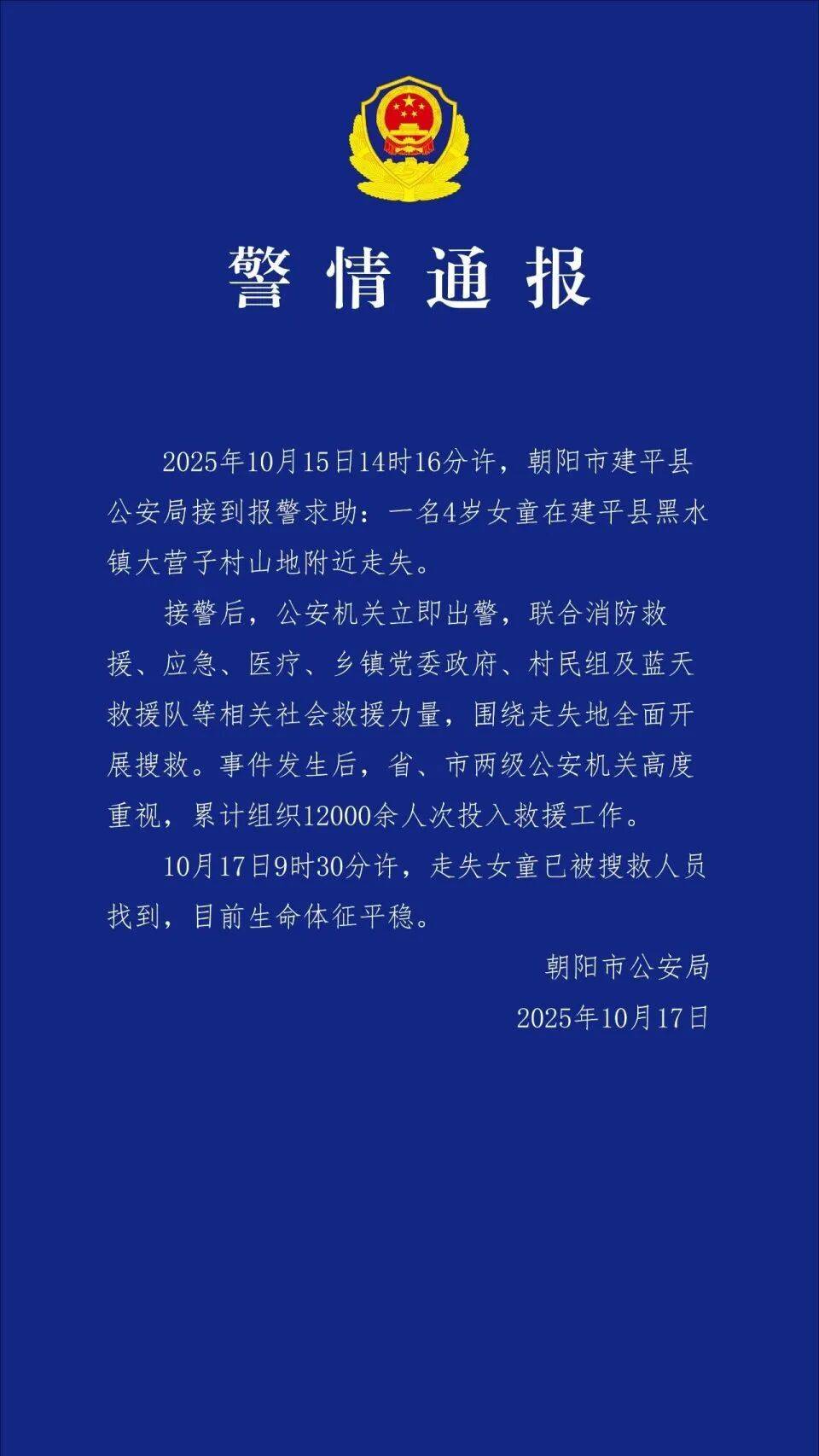 警情通报

2025年10月15日14时16分许，朝阳市建平县公安局接到报警求助：一名4岁女童在建平县黑水镇大营子村山地附近走失。

接警后，公安机关立即出警，联合消防救援、应急、医疗、乡镇党委政府、村民组及蓝天救援队等相关社会救援力量，围绕走失地全面开展搜救。事件发生后，省、市两级公安机关高度重视，累计组织12000余人次投入救援工作。

10月17日9时30分许，走失女童已被搜救人员找到，目前生命体征平稳。

朝阳市公安局
2025年10月17日